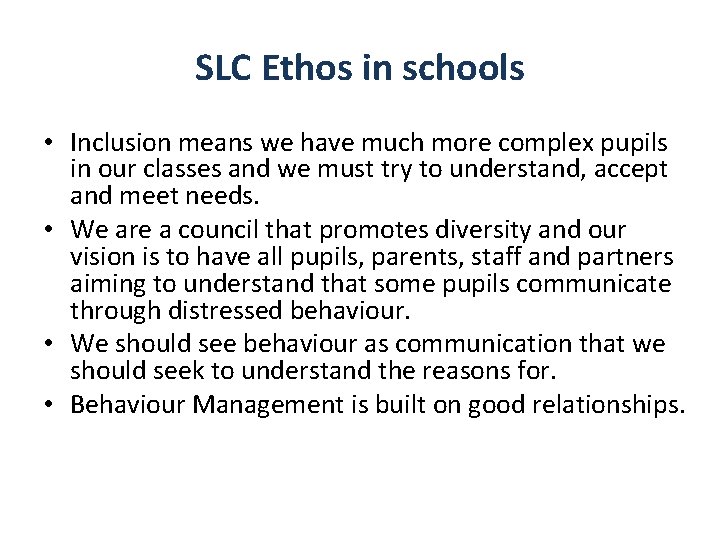 SLC Ethos in schools

• Inclusion means we have much more complex pupils in our classes and we must try to understand, accept and meet needs.
• We are a council that promotes diversity and our vision is to have all pupils, parents, staff and partners aiming to understand that some pupils communicate through distressed behaviour.
• We should see behaviour as communication that we should seek to understand the reasons for.
• Behaviour Management is built on good relationships.